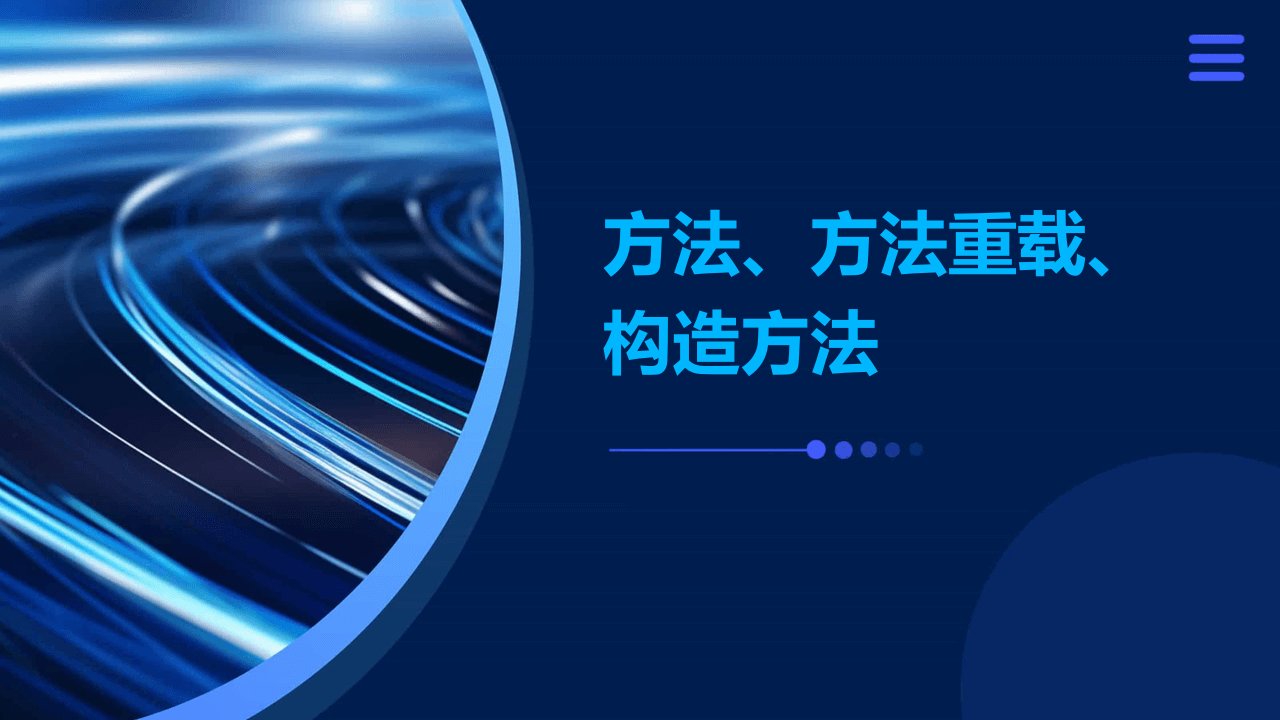 方法、方法重载、构造方法